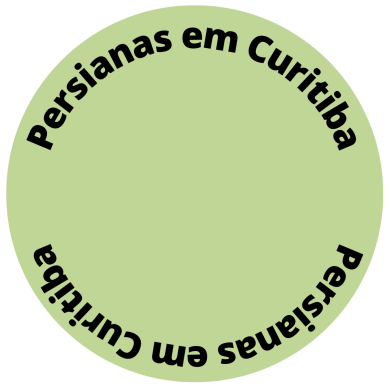 Persianas em Curitiba

Persianas em Curitiba